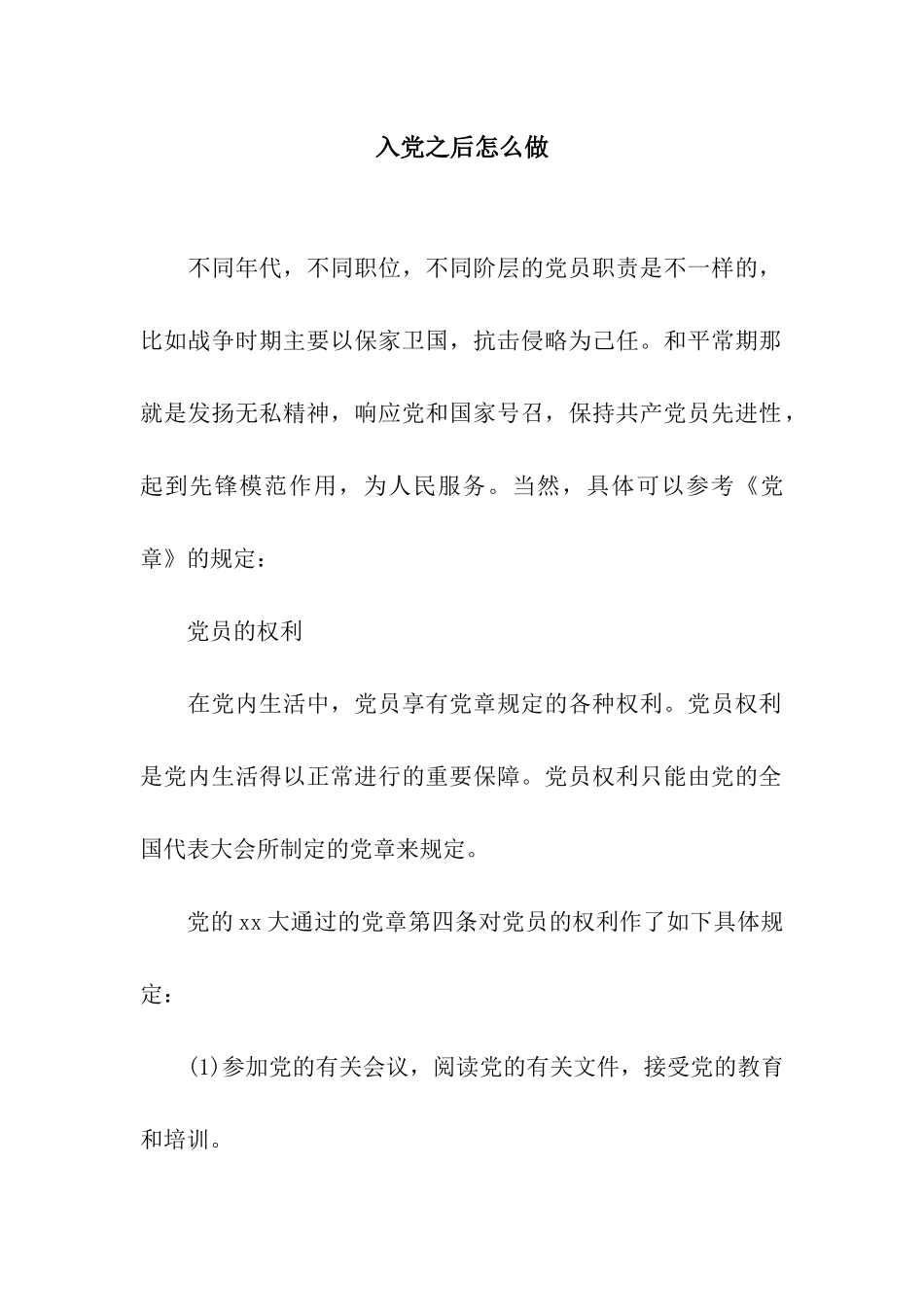 入党之后怎么做

不同年代，不同职位，不同阶层的党员职责是不一样的，比如战争时期主要以保家卫国，抗击侵略为己任。和平常期那就是发扬无私精神，响应党和国家号召，保持共产党员先进性，起到先锋模范作用，为人民服务。当然，具体可以参考《党章》的规定：

党员的权利

在党内生活中，党员享有党章规定的各种权利。党员权利是党内生活得以正常进行的重要保障。党员权利只能由党的全国代表大会所制定的党章来规定。

党的xx大通过的党章第四条对党员的权利作了如下具体规定：

(1)参加党的有关会议，阅读党的有关文件，接受党的教育和培训。